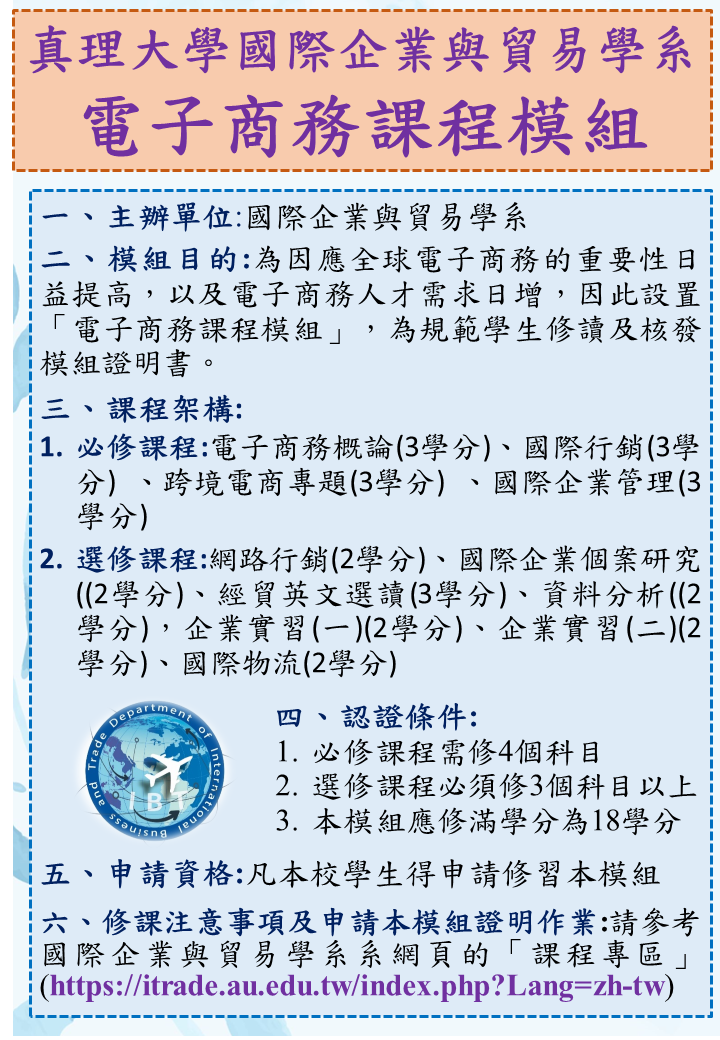 真理大學國際企業與貿易學系
電子商務課程模組

一、主辦單位:國際企業與貿易學系

二、模組目的:為因應全球電子商務的重要性日益提高，以及電子商務人才需求日增，因此設置「電子商務課程模組」，為規範學生修讀及核發模組證明書。

三、課程架構:

1. 必修課程:電子商務概論(3學分)、國際行銷(3學分) 、跨境電商專題(3學分) 、國際企業管理(3學分)

2. 選修課程:網路行銷(2學分)、國際企業個案研究((2學分)、經貿英文選讀(3學分)、資料分析((2學分)，企業實習(一)(2學分)、企業實習(二)(2學分)、國際物流(2學分)

Department of International Business and Trade
IBT

四、認證條件:
1. 必修課程需修4個科目
2. 選修課程必須修3個科目以上
3. 本模組應修滿學分為18學分

五、申請資格:凡本校學生得申請修習本模組

六、修課注意事項及申請本模組證明作業:請參考國際企業與貿易學系系網頁的「課程專區」(https://itrade.au.edu.tw/index.php?Lang=zh-tw)